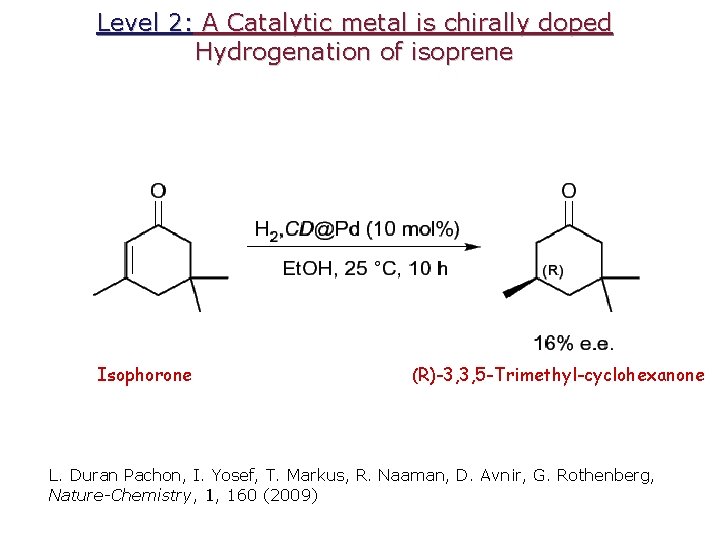 Level 2: A Catalytic metal is chirally doped
Hydrogenation of isoprene

O

$H_2$,CD@Pd (10 mol%)

EtOH, 25 °C, 10 h

O

(R)

16% e.e.

Isophorone

(R)-3,3,5-Trimethyl-cyclohexanone

L. Duran Pachon, I. Yosef, T. Markus, R. Naaman, D. Avnir, G. Rothenberg, Nature-Chemistry, 1, 160 (2009)